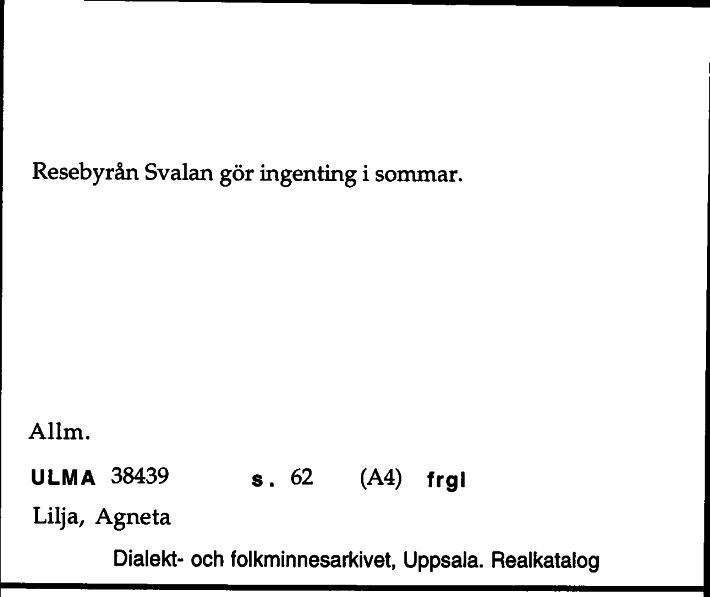 Resebyrån Svalan gör ingenting i sommar.

Allm.

ULMA 38439 s. 62 (A4) frgl

Lilja, Agneta

Dialekt- och folkminnesarkivet, Uppsala. Realkatalog